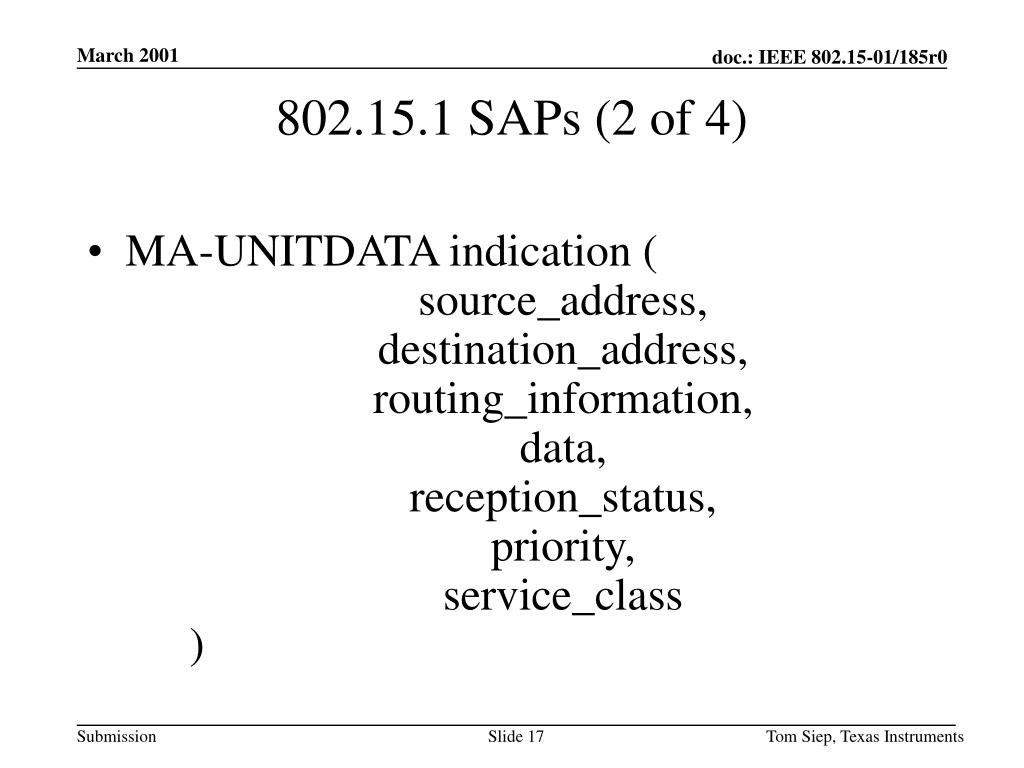 March 2001

doc.: IEEE 802.15-01/185r0

802.15.1 SAPs (2 of 4)

• MA-UNITDATA indication (
source_address,
destination_address,
routing_information,
data,
reception_status,
priority,
service_class
)

Submission

Slide 17

Tom Siep, Texas Instruments